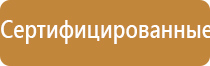 Сертифицированные